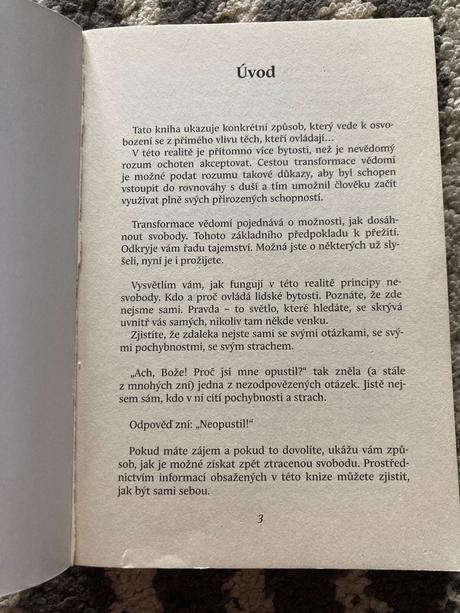 Úvod

Tato kniha ukazuje konkrétní způsob, který vede k osvobození se z přímého vlivu těch, kteří ovládají…
V této realitě je přítomno více bytostí, než je nevědomý rozum ochoten akceptovat. Cestou transformace vědomí je možné podat rozumu takové důkazy, aby byl schopen vstoupit do rovnováhy s duší a tím umožnil člověku začít využívat plně svých přirozených schopností.

Transformace vědomí pojednává o možnosti, jak dosáhnout svobody. Tohoto základního předpokladu k přežití. Odkryje vám řadu tajemství. Možná jste o některých už slyšeli, nyní je i prožijete.

Vysvětlím vám, jak fungují v této realitě principy nesvobody. Kdo a proč ovládá lidské bytosti. Poznáte, že zde nejsme sami. Pravda – to světlo, které hledáte, se skrývá uvnitř vás samých, nikoliv tam někde venku.
Zjistíte, že zdaleka nejste sami se svými otázkami, se svými pochybnostmi, se svým strachem.

„Ach, Bože! Proč jsi mne opustil?“ tak zněla (a stále z mnohých zní) jedna z nezodpovězených otázek. Jistě nejsem sám, kdo v ní cítí pochybnosti a strach.

Odpověď zní: „Neopustil!“

Pokud máte zájem a pokud to dovolíte, ukážu vám způsob, jak je možné získat zpět ztracenou svobodu. Prostřednictvím informací obsažených v této knize můžete zjistit, jak být sami sebou.

3